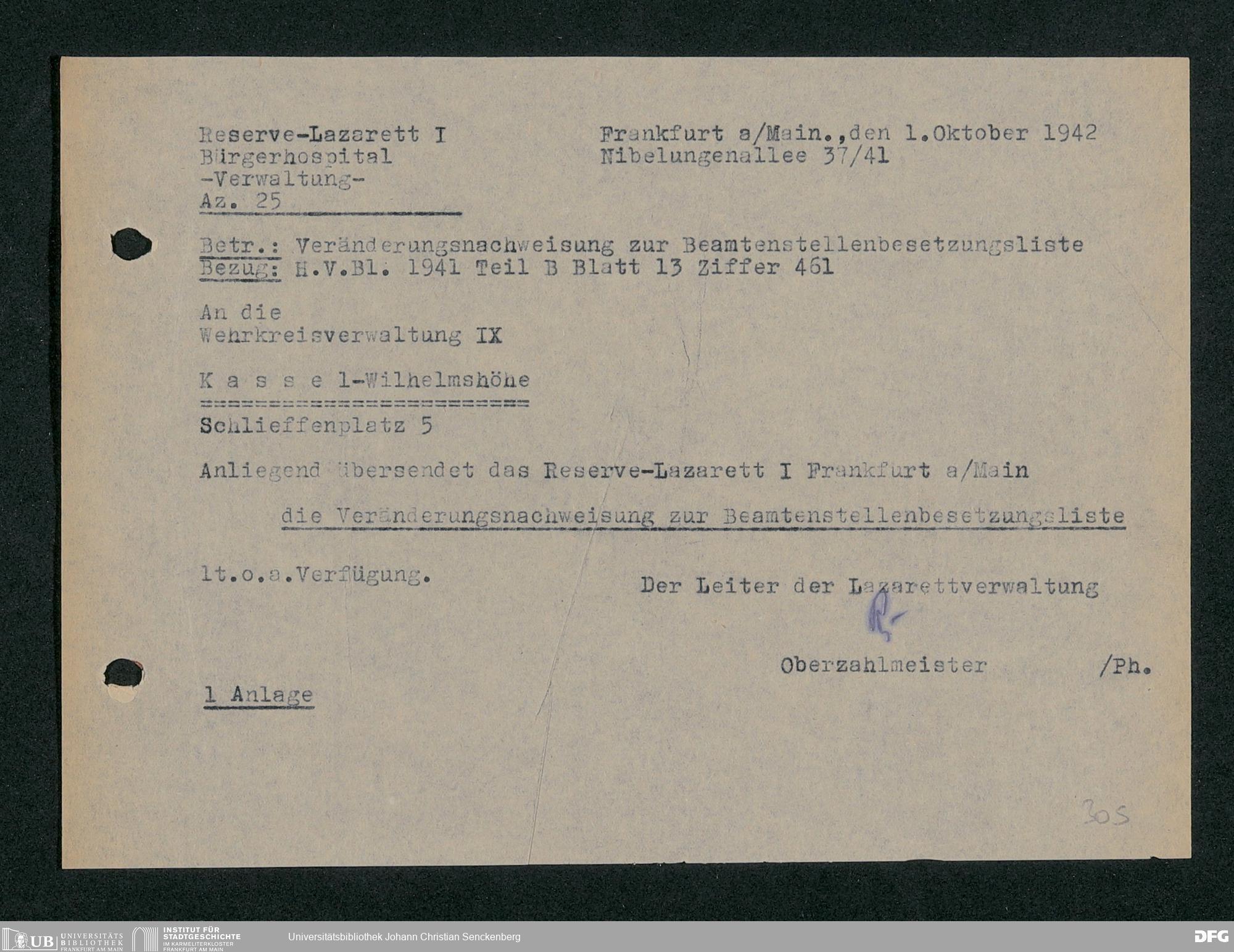 Reserve-Lazarett I
Bürgerhospital
-Verwaltung-
Az. 25

Frankfurt a/Main.,den 1.Oktober 1942
Nibelungenallee 37/41

Betr.: Veränderungsnachweisung zur Beamtenstellenbesetzungsliste
Bezug: H.V.Bl. 1941 Teil B Blatt 13 Ziffer 461

An die
Wehrkreisverwaltung IX

K a s s e l-Wilhelmshöhe
========================
Schlieffenplatz 5

Anliegend übersendet das Reserve-Lazarett I Frankfurt a/Main

die Veränderungsnachweisung zur Beamtenstellenbesetzungsliste

lt.o.a.Verfügung.

Der Leiter der Lazarettverwaltung

Oberzahlmeister /Ph.

1 Anlage

305

UB UNIVERSITÄTS BIBLIOTHEK FRANKFURT AM MAIN
INSTITUT FÜR STADTGESCHICHTE IM KARMELITERKLOSTER FRANKFURT AM MAIN
Universitätsbibliothek Johann Christian Senckenberg
DFG